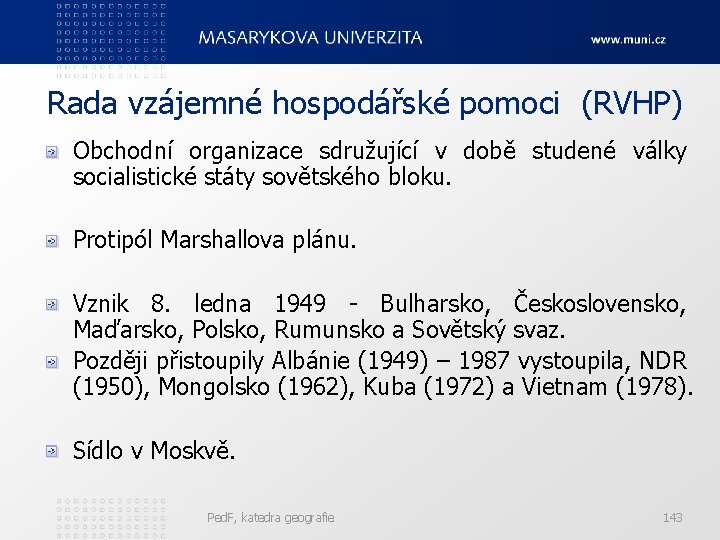 MASARYKOVA UNIVERZITA

www.muni.cz

Rada vzájemné hospodářské pomoci (RVHP)

Obchodní organizace sdružující v době studené války socialistické státy sovětského bloku.

Protipól Marshallova plánu.

Vznik 8. ledna 1949 - Bulharsko, Československo, Maďarsko, Polsko, Rumunsko a Sovětský svaz.

Později přistoupily Albánie (1949) – 1987 vystoupila, NDR (1950), Mongolsko (1962), Kuba (1972) a Vietnam (1978).

Sídlo v Moskvě.

PedF, katedra geografie

143